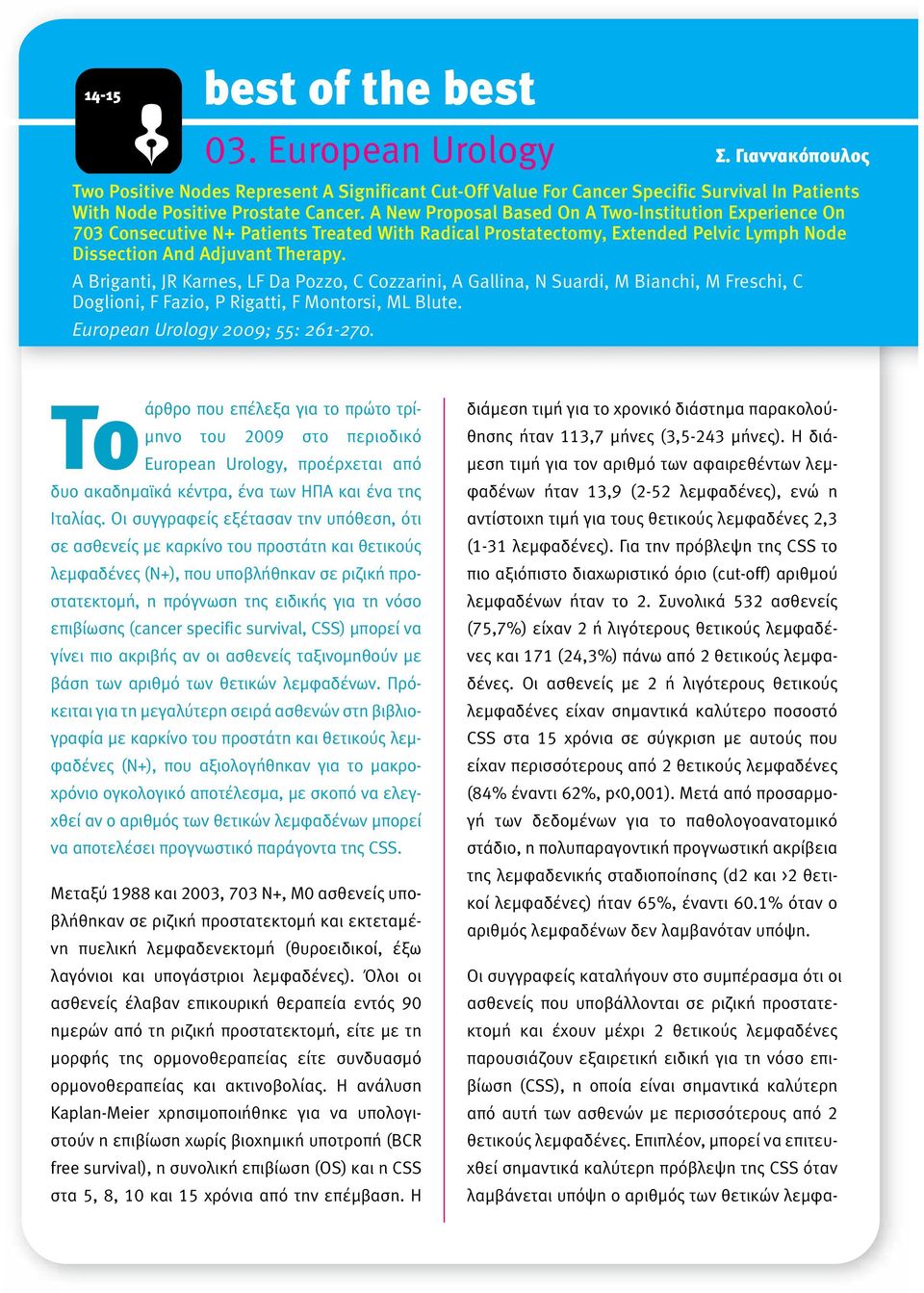 14-15

best of the best

03. European Urology

Σ. Γιαννακόπουλος

Two Positive Nodes Represent A Significant Cut-Off Value For Cancer Specific Survival In Patients With Node Positive Prostate Cancer. A New Proposal Based On A Two-Institution Experience On 703 Consecutive N+ Patients Treated With Radical Prostatectomy, Extended Pelvic Lymph Node Dissection And Adjuvant Therapy.

A Briganti, JR Karnes, LF Da Pozzo, C Cozzarini, A Gallina, N Suardi, M Bianchi, M Freschi, C Doglioni, F Fazio, P Rigatti, F Montorsi, ML Blute.

European Urology 2009; 55: 261-270.

Το άρθρο που επέλεξα για το πρώτο τρίμηνο του 2009 στο περιοδικό European Urology, προέρχεται από δυο ακαδημαϊκά κέντρα, ένα των ΗΠΑ και ένα της Ιταλίας. Οι συγγραφείς εξέτασαν την υπόθεση, ότι σε ασθενείς με καρκίνο του προστάτη και θετικούς λεμφαδένες (N+), που υποβλήθηκαν σε ριζική προστατεκτομή, η πρόγνωση της ειδικής για τη νόσο επιβίωσης (cancer specific survival, CSS) μπορεί να γίνει πιο ακριβής αν οι ασθενείς ταξινομηθούν με βάση των αριθμό των θετικών λεμφαδένων. Πρόκειται για τη μεγαλύτερη σειρά ασθενών στη βιβλιογραφία με καρκίνο του προστάτη και θετικούς λεμφαδένες (N+), που αξιολογήθηκαν για το μακροχρόνιο ογκολογικό αποτέλεσμα, με σκοπό να ελεγχθεί αν ο αριθμός των θετικών λεμφαδένων μπορεί να αποτελέσει προγνωστικό παράγοντα της CSS.

Μεταξύ 1988 και 2003, 703 N+, M0 ασθενείς υποβλήθηκαν σε ριζική προστατεκτομή και εκτεταμένη πυελική λεμφαδενεκτομή (θυροειδικοί, έξω λαγόνιοι και υπογάστριοι λεμφαδένες). Όλοι οι ασθενείς έλαβαν επικουρική θεραπεία εντός 90 ημερών από τη ριζική προστατεκτομή, είτε με τη μορφής της ορμονοθεραπείας είτε συνδυασμό ορμονοθεραπείας και ακτινοβολίας. Η ανάλυση Kaplan-Meier χρησιμοποιήθηκε για να υπολογιστούν η επιβίωση χωρίς βιοχημική υποτροπή (BCR free survival), η συνολική επιβίωση (OS) και η CSS στα 5, 8, 10 και 15 χρόνια από την επέμβαση. Η διάμεση τιμή για το χρονικό διάστημα παρακολούθησης ήταν 113,7 μήνες (3,5-243 μήνες). Η διάμεση τιμή για τον αριθμό των αφαιρεθέντων λεμφαδένων ήταν 13,9 (2-52 λεμφαδένες), ενώ η αντίστοιχη τιμή για τους θετικούς λεμφαδένες 2,3 (1-31 λεμφαδένες). Για την πρόβλεψη της CSS το πιο αξιόπιστο διαχωριστικό όριο (cut-off) αριθμού λεμφαδένων ήταν το 2. Συνολικά 532 ασθενείς (75,7%) είχαν 2 ή λιγότερους θετικούς λεμφαδένες και 171 (24,3%) πάνω από 2 θετικούς λεμφαδένες. Οι ασθενείς με 2 ή λιγότερους θετικούς λεμφαδένες είχαν σημαντικά καλύτερο ποσοστό CSS στα 15 χρόνια σε σύγκριση με αυτούς που είχαν περισσότερους από 2 θετικούς λεμφαδένες (84% έναντι 62%, p<0,001). Μετά από προσαρμογή των δεδομένων για το παθολογοανατομικό στάδιο, η πολυπαραγοντική προγνωστική ακρίβεια της λεμφαδενικής σταδιοποίησης (d2 και >2 θετικοί λεμφαδένες) ήταν 65%, έναντι 60.1% όταν ο αριθμός λεμφαδένων δεν λαμβανόταν υπόψη.

Οι συγγραφείς καταλήγουν στο συμπέρασμα ότι οι ασθενείς που υποβάλλονται σε ριζική προστατεκτομή και έχουν μέχρι 2 θετικούς λεμφαδένες παρουσιάζουν εξαιρετική ειδική για τη νόσο επιβίωση (CSS), η οποία είναι σημαντικά καλύτερη από αυτή των ασθενών με περισσότερους από 2 θετικούς λεμφαδένες. Επιπλέον, μπορεί να επιτευχθεί σημαντικά καλύτερη πρόβλεψη της CSS όταν λαμβάνεται υπόψη ο αριθμός των θετικών λεμφα-